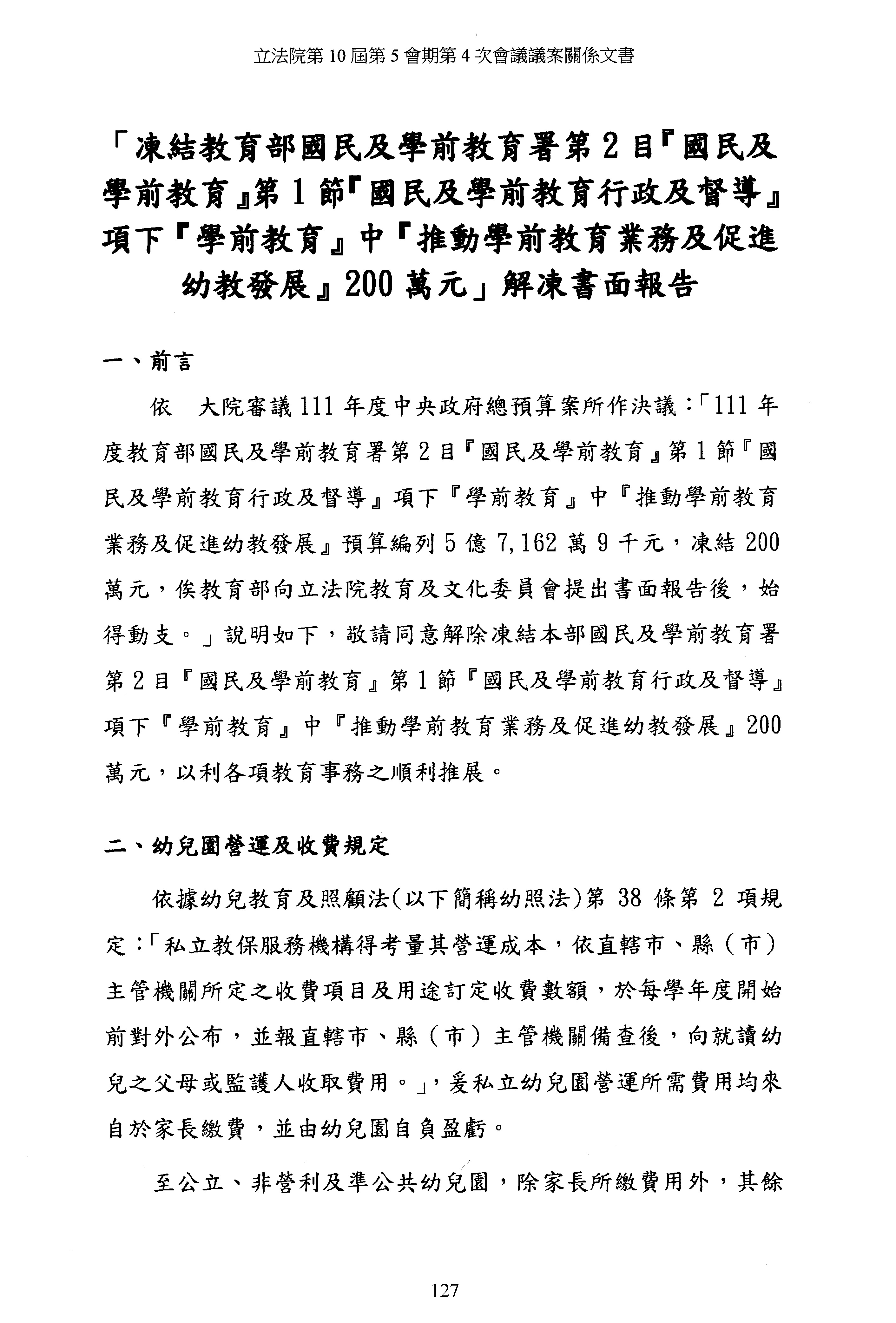 立法院第 10 屆第 5 會期第 4 次會議議案關係文書

「凍結教育部國民及學前教育署第 2 目『國民及學前教育』第 1 節『國民及學前教育行政及督導』項下『學前教育』中『推動學前教育業務及促進幼教發展』200 萬元」解凍書面報告

一、前言

依 大院審議 111 年度中央政府總預算案所作決議：「111 年度教育部國民及學前教育署第 2 目『國民及學前教育』第 1 節『國民及學前教育行政及督導』項下『學前教育』中『推動學前教育業務及促進幼教發展』預算編列 5 億 7,162 萬 9 千元，凍結 200 萬元，俟教育部向立法院教育及文化委員會提出書面報告後，始得動支。」說明如下，敬請同意解除凍結本部國民及學前教育署第 2 目『國民及學前教育』第 1 節『國民及學前教育行政及督導』項下『學前教育』中『推動學前教育業務及促進幼教發展』200 萬元，以利各項教育事務之順利推展。

二、幼兒園營運及收費規定

依據幼兒教育及照顧法(以下簡稱幼照法)第 38 條第 2 項規定：「私立教保服務機構得考量其營運成本，依直轄市、縣（市）主管機關所定之收費項目及用途訂定收費數額，於每學年度開始前對外公布，並報直轄市、縣（市）主管機關備查後，向就讀幼兒之父母或監護人收取費用。」，爰私立幼兒園營運所需費用均來自於家長繳費，並由幼兒園自負盈虧。

至公立、非營利及準公共幼兒園，除家長所繳費用外，其餘

127